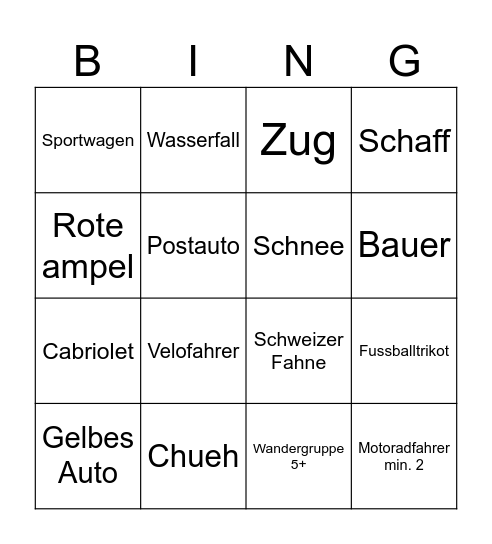 | B | I | N | G |
|---|---|---|---|
| Sportwagen | Wasserfall | Zug | Schaff |
| Rote ampel | Postauto | Schnee | Bauer |
| Cabriolet | Velofahrer | Schweizer Fahne | Fussballtrikot |
| Gelbes Auto | Chueh | Wandergruppe 5+ | Motoradfahrer min. 2 |